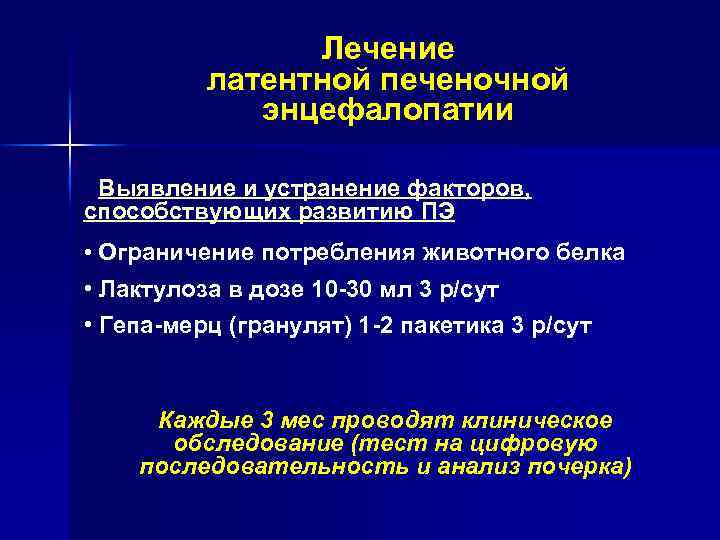 Лечение латентной печеночной энцефалопатии

Выявление и устранение факторов, способствующих развитию ПЭ

• Ограничение потребления животного белка

• Лактулоза в дозе 10-30 мл 3 р/сут

• Гепа-мерц (гранулят) 1-2 пакетика 3 р/сут

Каждые 3 мес проводят клиническое обследование (тест на цифровую последовательность и анализ почерка)